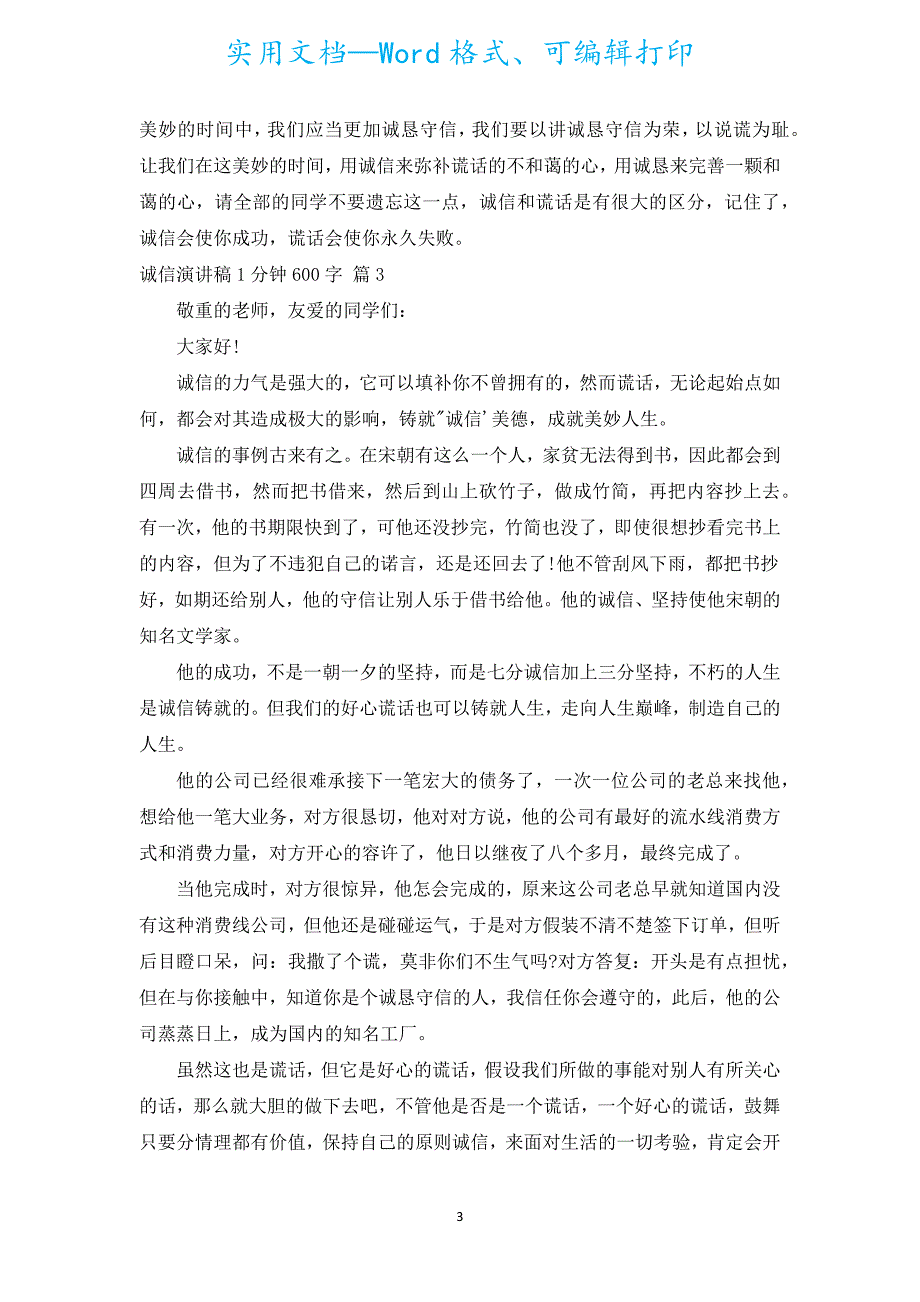 实用文档—Word 格式、可编辑打印

美妙的时间中，我们应当更加诚恳守信，我们要以讲诚恳守信为荣，以说谎为耻。让我们在这美妙的时间，用诚信来弥补谎话的不和蔼的心，用诚恳来完善一颗和蔼的心，请全部的同学不要遗忘这一点，诚信和谎话是有很大的区分，记住了，诚信会使你成功，谎话会使你永久失败。

诚信演讲稿 1 分钟 600 字 篇 3

敬重的老师，友爱的同学们：

大家好!

诚信的力气是强大的，它可以填补你不曾拥有的，然而谎话，无论起始点如何，都会对其造成极大的影响，铸就"诚信'美德，成就美妙人生。

诚信的事例古来有之。在宋朝有这么一个人，家贫无法得到书，因此都会到四周去借书，然而把书借来，然后到山上砍竹子，做成竹简，再把内容抄上去。有一次，他的书期限快到了，可他还没抄完，竹简也没了，即使很想抄看完书上的内容，但为了不违犯自己的诺言，还是还回去了!他不管刮风下雨，都把书抄好，如期还给别人，他的守信让别人乐于借书给他。他的诚信、坚持使他宋朝的知名文学家。

他的成功，不是一朝一夕的坚持，而是七分诚信加上三分坚持，不朽的人生是诚信铸就的。但我们的好心谎话也可以铸就人生，走向人生巅峰，制造自己的人生。

他的公司已经很难承接下一笔宏大的债务了，一次一位公司的老总来找他，想给他一笔大业务，对方很恳切，他对对方说，他的公司有最好的流水线消费方式和消费力量，对方开心的容许了，他日以继夜了八个多月，最终完成了。

当他完成时，对方很惊异，他怎会完成的，原来这公司老总早就知道国内没有这种消费线公司，但他还是碰碰运气，于是对方假装不清不楚签下订单，但听后目瞪口呆，问：我撒了个谎，莫非你们不生气吗?对方答复：开头是有点担忧，但在与你接触中，知道你是个诚恳守信的人，我信任你会遵守的，此后，他的公司蒸蒸日上，成为国内的知名工厂。

虽然这也是谎话，但它是好心的谎话，假设我们所做的事能对别人有所关心的话，那么就大胆的做下去吧，不管他是否是一个谎话，一个好心的谎话，鼓舞只要分情理都有价值，保持自己的原则诚信，来面对生活的一切考验，肯定会开

3